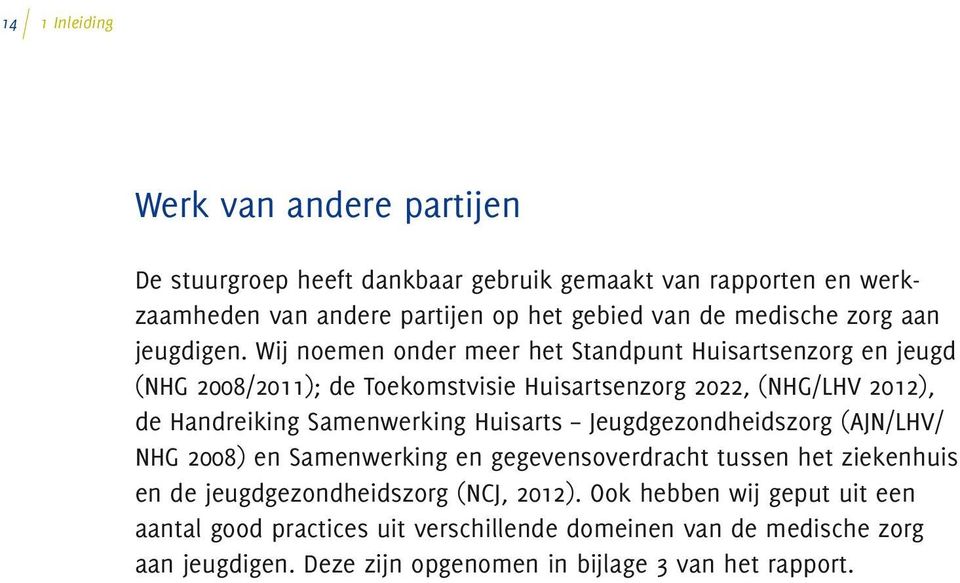 14 1 Inleiding

Werk van andere partijen

De stuurgroep heeft dankbaar gebruik gemaakt van rapporten en werkzaamheden van andere partijen op het gebied van de medische zorg aan jeugdigen. Wij noemen onder meer het Standpunt Huisartsenzorg en jeugd (NHG 2008/2011); de Toekomstvisie Huisartsenzorg 2022, (NHG/LHV 2012), de Handreiking Samenwerking Huisarts – Jeugdgezondheidszorg (AJN/LHV/NHG 2008) en Samenwerking en gegevensoverdracht tussen het ziekenhuis en de jeugdgezondheidszorg (NCJ, 2012). Ook hebben wij geput uit een aantal good practices uit verschillende domeinen van de medische zorg aan jeugdigen. Deze zijn opgenomen in bijlage 3 van het rapport.